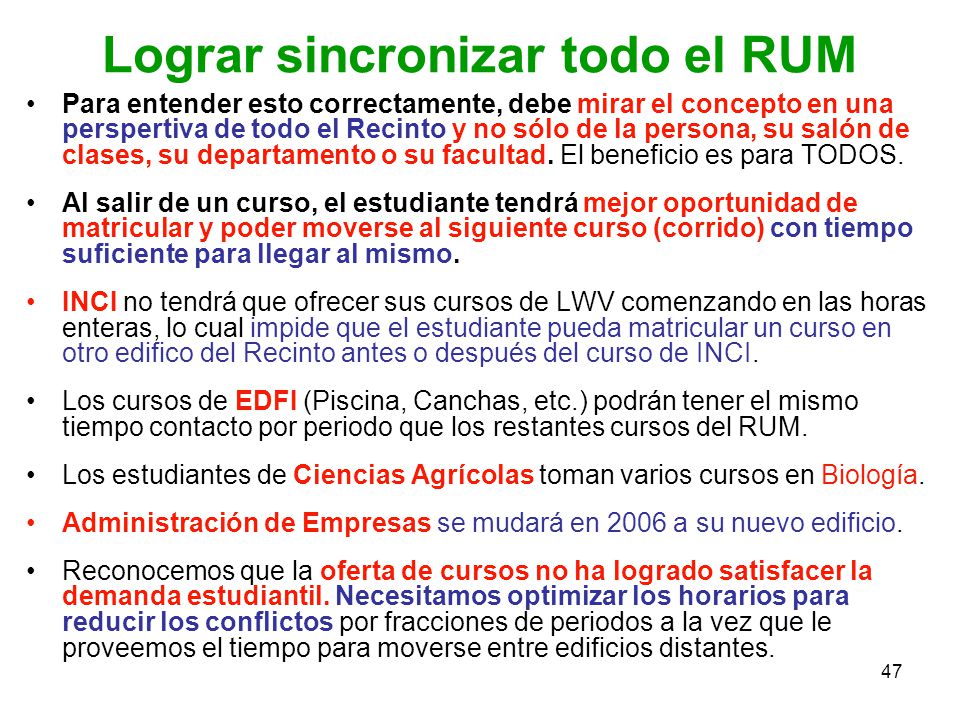 Lograr sincronizar todo el RUM

• Para entender esto correctamente, debe mirar el concepto en una perspertiva de todo el Recinto y no sólo de la persona, su salón de clases, su departamento o su facultad. El beneficio es para TODOS.

• Al salir de un curso, el estudiante tendrá mejor oportunidad de matricular y poder moverse al siguiente curso (corrido) con tiempo suficiente para llegar al mismo.

• INCI no tendrá que ofrecer sus cursos de LWV comenzando en las horas enteras, lo cual impide que el estudiante pueda matricular un curso en otro edifico del Recinto antes o después del curso de INCI.

• Los cursos de EDFI (Piscina, Canchas, etc.) podrán tener el mismo tiempo contacto por periodo que los restantes cursos del RUM.

• Los estudiantes de Ciencias Agrícolas toman varios cursos en Biología.

• Administración de Empresas se mudará en 2006 a su nuevo edificio.

• Reconocemos que la oferta de cursos no ha logrado satisfacer la demanda estudiantil. Necesitamos optimizar los horarios para reducir los conflictos por fracciones de periodos a la vez que le proveemos el tiempo para moverse entre edificios distantes.

47